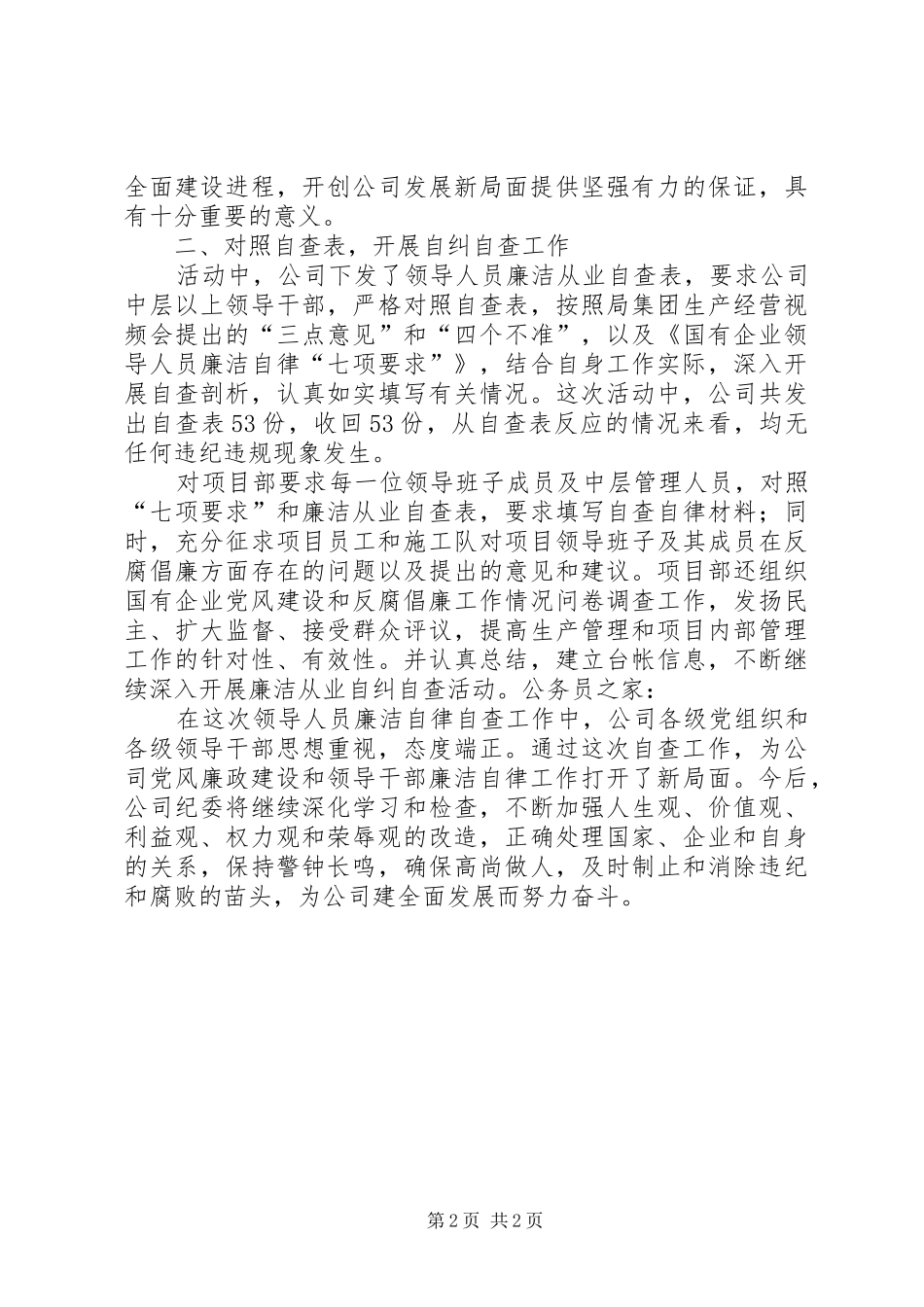 全面建设进程，开创公司发展新局面提供坚强有力的保证，具有十分重要的意义。

二、对照自查表，开展自纠自查工作

活动中，公司下发了领导人员廉洁从业自查表，要求公司中层以上领导干部，严格对照自查表，按照局集团生产经营视频会提出的“三点意见”和“四个不准”，以及《国有企业领导人员廉洁自律“七项要求”》，结合自身工作实际，深入开展自查剖析，认真如实填写有关情况。这次活动中，公司共发出自查表53份，收回53份，从自查表反应的情况来看，均无任何违纪违规现象发生。

对项目部要求每一位领导班子成员及中层管理人员，对照“七项要求”和廉洁从业自查表，要求填写自查自律材料；同时，充分征求项目员工和施工队对项目领导班子及其成员在反腐倡廉方面存在的问题以及提出的意见和建议。项目部还组织国有企业党风建设和反腐倡廉工作情况问卷调查工作，发扬民主、扩大监督、接受群众评议，提高生产管理和项目内部管理工作的针对性、有效性。并认真总结，建立台帐信息，不断继续深入开展廉洁从业自纠自查活动。公务员之家：

在这次领导人员廉洁自律自查工作中，公司各级党组织和各级领导干部思想重视，态度端正。通过这次自查工作，为公司党风廉政建设和领导干部廉洁自律工作打开了新局面。今后，公司纪委将继续深化学习和检查，不断加强人生观、价值观、利益观、权力观和荣辱观的改造，正确处理国家、企业和自身的关系，保持警钟长鸣，确保高尚做人，及时制止和消除违纪和腐败的苗头，为公司建全面发展而努力奋斗。

第2页 共2页